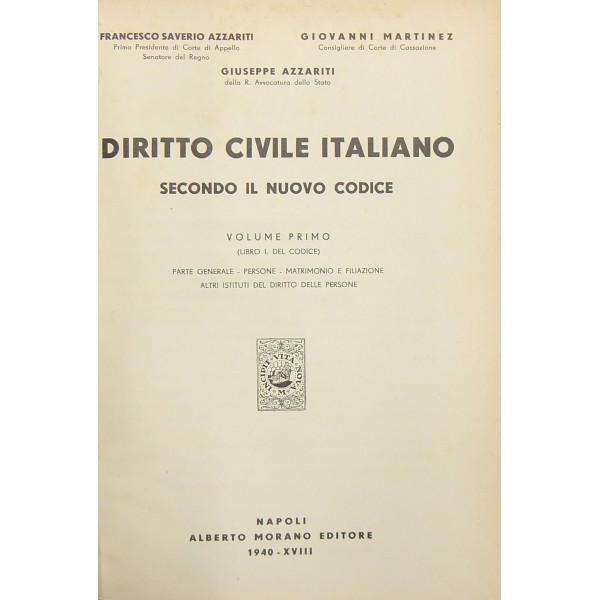 FRANCESCO SAVERIO AZZARITI
Primo Presidente di Corte di Appello
Senatore del Regno

GIOVANNI MARTINEZ
Consigliere di Corte di Cassazione

GIUSEPPE AZZARITI
della R. Avvocatura dello Stato

DIRITTO CIVILE ITALIANO

SECONDO IL NUOVO CODICE

VOLUME PRIMO
(LIBRO I. DEL CODICE)

PARTE GENERALE - PERSONE - MATRIMONIO E FILIAZIONE
ALTRI ISTITUTI DEL DIRITTO DELLE PERSONE

INCIPIT VITA NOVA
M

NAPOLI
ALBERTO MORANO EDITORE
1940 - XVIII